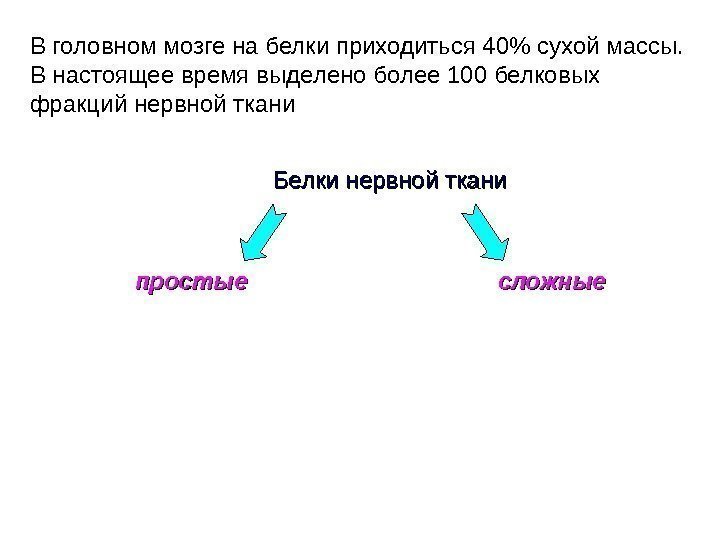 В головном мозге на белки приходиться 40% сухой массы. В настоящее время выделено более 100 белковых фракций нервной ткани

Белки нервной ткани

простые

сложные